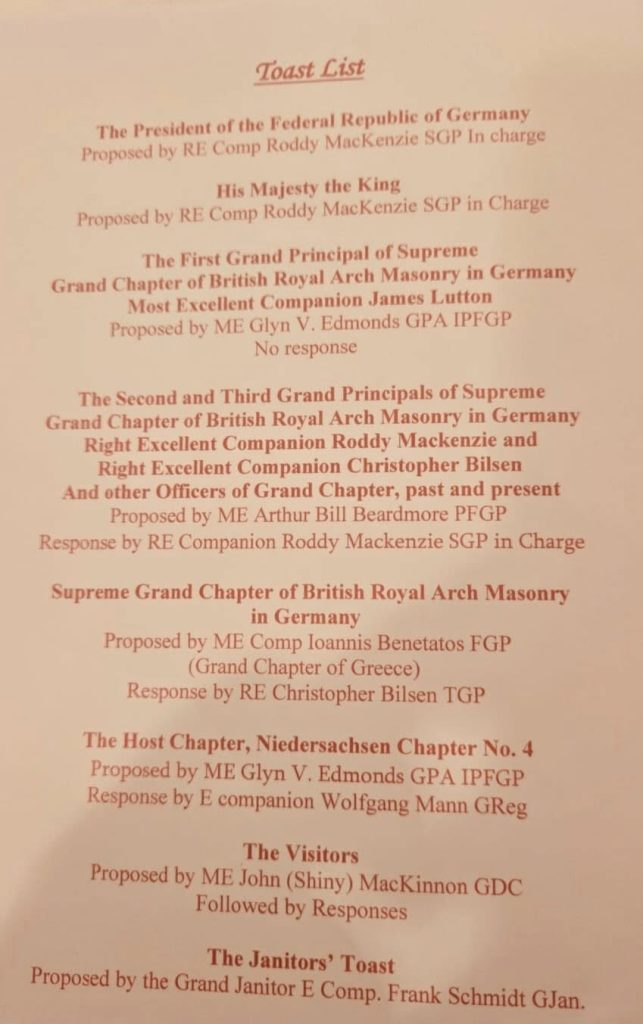 Toast List

The President of the Federal Republic of Germany
Proposed by RE Comp Roddy MacKenzie SGP In charge

His Majesty the King
Proposed by RE Comp Roddy MacKenzie SGP in Charge

The First Grand Principal of Supreme Grand Chapter of British Royal Arch Masonry in Germany
Most Excellent Companion James Lutton
Proposed by ME Glyn V. Edmonds GPA IPFGP
No response

The Second and Third Grand Principals of Supreme Grand Chapter of British Royal Arch Masonry in Germany
Right Excellent Companion Roddy Mackenzie and
Right Excellent Companion Christopher Bilsen
And other Officers of Grand Chapter, past and present
Proposed by ME Arthur Bill Beardmore PFGP
Response by RE Companion Roddy Mackenzie SGP in Charge

Supreme Grand Chapter of British Royal Arch Masonry in Germany
Proposed by ME Comp Ioannis Benetatos FGP
(Grand Chapter of Greece)
Response by RE Christopher Bilsen TGP

The Host Chapter, Niedersachsen Chapter No. 4
Proposed by ME Glyn V. Edmonds GPA IPFGP
Response by E companion Wolfgang Mann GReg

The Visitors
Proposed by ME John (Shiny) MacKinnon GDC
Followed by Responses

The Janitors' Toast
Proposed by the Grand Janitor E Comp. Frank Schmidt GJan.